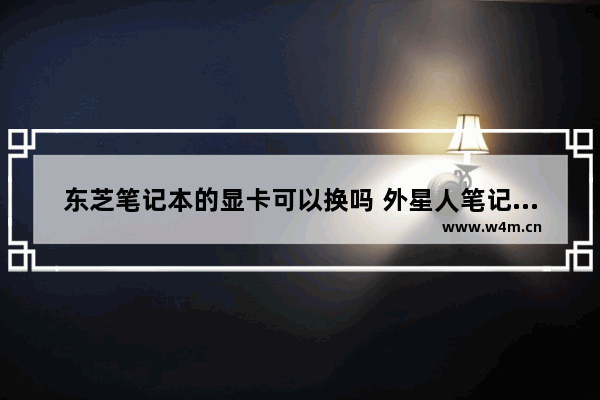 东芝笔记本的显卡可以换吗 外星人笔记...

www.w4m.cn